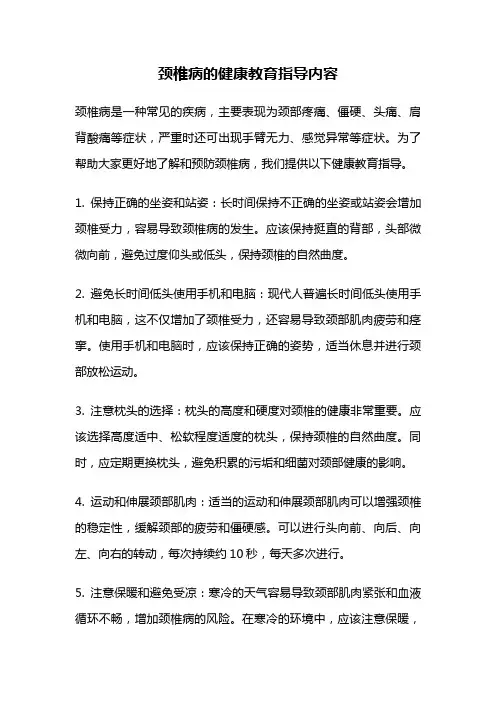 颈椎病的健康教育指导内容

颈椎病是一种常见的疾病，主要表现为颈部疼痛、僵硬、头痛、肩背酸痛等症状，严重时还可出现手臂无力、感觉异常等症状。为了帮助大家更好地了解和预防颈椎病，我们提供以下健康教育指导。

1. 保持正确的坐姿和站姿：长时间保持不正确的坐姿或站姿会增加颈椎受力，容易导致颈椎病的发生。应该保持挺直的背部，头部微微向前，避免过度仰头或低头，保持颈椎的自然曲度。

2. 避免长时间低头使用手机和电脑：现代人普遍长时间低头使用手机和电脑，这不仅增加了颈椎受力，还容易导致颈部肌肉疲劳和痉挛。使用手机和电脑时，应该保持正确的姿势，适当休息并进行颈部放松运动。

3. 注意枕头的选择：枕头的高度和硬度对颈椎的健康非常重要。应该选择高度适中、松软程度适度的枕头，保持颈椎的自然曲度。同时，应定期更换枕头，避免积累的污垢和细菌对颈部健康的影响。

4. 运动和伸展颈部肌肉：适当的运动和伸展颈部肌肉可以增强颈椎的稳定性，缓解颈部的疲劳和僵硬感。可以进行头向前、向后、向左、向右的转动，每次持续约 10 秒，每天多次进行。

5. 注意保暖和避免受凉：寒冷的天气容易导致颈部肌肉紧张和血液循环不畅，增加颈椎病的风险。在寒冷的环境中，应该注意保暖，